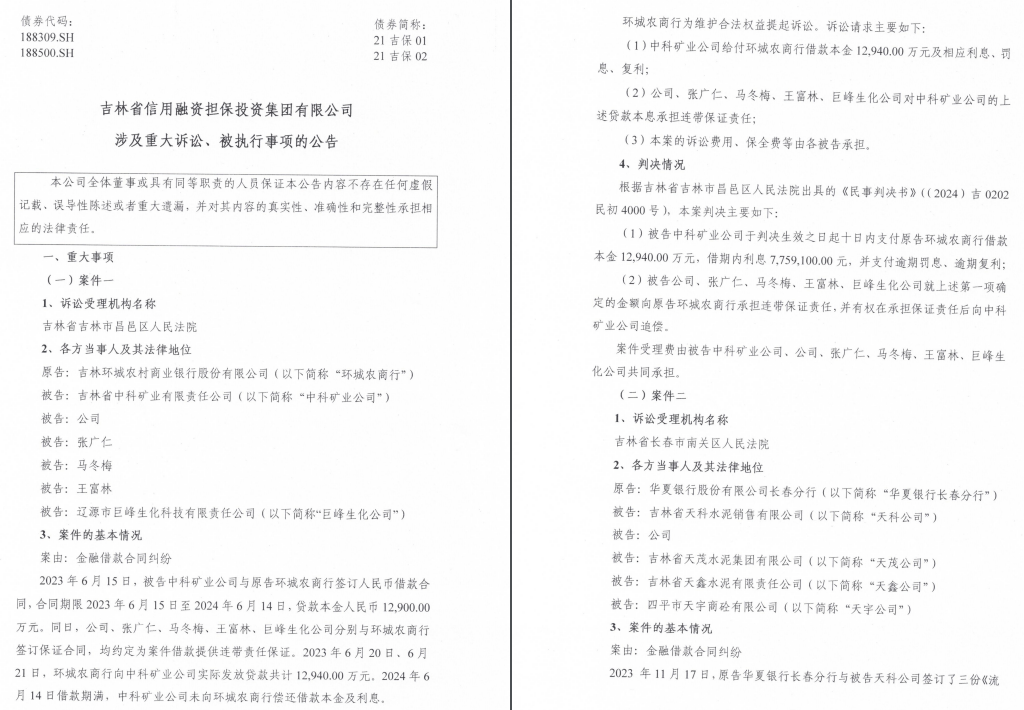 债券代码：
188309.SH
188500.SH

债券简称：
21 吉保 01
21 吉保 02

吉林省信用融资担保投资集团有限公司
涉及重大诉讼、被执行事项的公告

本公司全体董事或具有同等职责的人员保证本公告内容不存在任何虚假记载、误导性陈述或者重大遗漏，并对其内容的真实性、准确性和完整性承担相应的法律责任。

一、重大事项

（一）案件一

1、诉讼受理机构名称

吉林省吉林市昌邑区人民法院

2、各方当事人及其法律地位

原告：吉林环城农村商业银行股份有限公司（以下简称“环城农商行”）

被告：吉林省中科矿业有限责任公司（以下简称“中科矿业公司”）

被告：公司

被告：张广仁

被告：马冬梅

被告：王富林

被告：辽源市巨峰生化科技有限责任公司（以下简称“巨峰生化公司”）

3、案件的基本情况

案由：金融借款合同纠纷

2023 年 6 月 15 日，被告中科矿业公司与原告环城农商行签订人民币借款合同，合同期限 2023 年 6 月 15 日至 2024 年 6 月 14 日，贷款本金人民币 12,900.00 万元。同日，公司、张广仁、马冬梅、王富林、巨峰生化公司分别与环城农商行签订保证合同，均约定为案件借款提供连带责任保证。2023 年 6 月 20 日、6 月 21 日，环城农商行向中科矿业公司实际发放贷款共计 12,940.00 万元。2024 年 6 月 14 日借款期满，中科矿业公司未向环城农商行偿还借款本金及利息。

环城农商行为维护合法权益提起诉讼。诉讼请求主要如下：

（1）中科矿业公司给付环城农商行借款本金 12,940.00 万元及相应利息、罚息、复利；

（2）公司、张广仁、马冬梅、王富林、巨峰生化公司对中科矿业公司的上述贷款本息承担连带保证责任；

（3）本案的诉讼费用、保全费等由各被告承担。

4、判决情况

根据吉林省吉林市昌邑区人民法院出具的《民事判决书》（（2024）吉 0202 民初 4000 号），本案判决主要如下：

（1）被告中科矿业公司于判决生效之日起十日内支付原告环城农商行借款本金 12,940.00 万元，借期内利息 7,759,100.00 元，并支付逾期罚息、逾期复利；

（2）被告公司、张广仁、马冬梅、王富林、巨峰生化公司就上述第一项确定的金额向原告环城农商行承担连带保证责任，并有权在承担保证责任后向中科矿业公司追偿。

案件受理费由被告中科矿业公司、公司、张广仁、马冬梅、王富林、巨峰生化公司共同承担。

（二）案件二

1、诉讼受理机构名称

吉林省长春市南关区人民法院

2、各方当事人及其法律地位

原告：华夏银行股份有限公司长春分行（以下简称“华夏银行长春分行”）

被告：吉林省天科水泥销售有限公司（以下简称“天科公司”）

被告：公司

被告：吉林省天茂水泥集团有限公司（以下简称“天茂公司”）

被告：吉林省天鑫水泥有限责任公司（以下简称“天鑫公司”）

被告：四平市天宇商砼有限公司（以下简称“天宇公司”）

3、案件的基本情况

案由：金融借款合同纠纷

2023 年 11 月 17 日，原告华夏银行长春分行与被告天科公司签订了三份《流